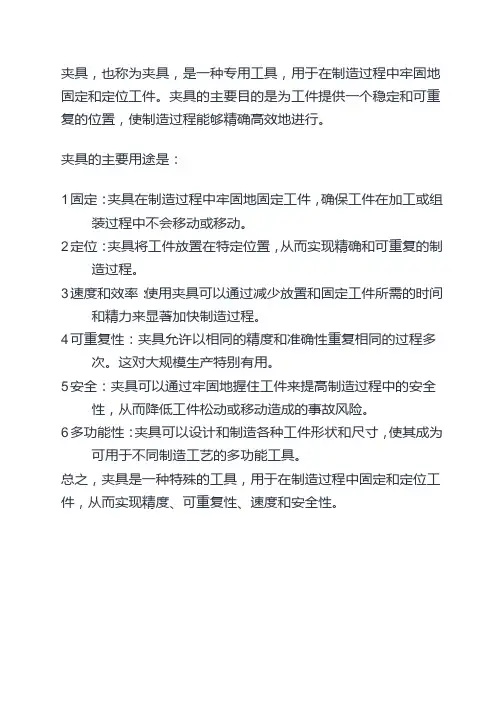 夹具，也称为夹具，是一种专用工具，用于在制造过程中牢固地固定和定位工件。夹具的主要目的是为工件提供一个稳定和可重复的位置，使制造过程能够精确高效地进行。

夹具的主要用途是：

1 固定：夹具在制造过程中牢固地固定工件，确保工件在加工或组装过程中不会移动或移动。

2 定位：夹具将工件放置在特定位置，从而实现精确和可重复的制造过程。

3 速度和效率：使用夹具可以通过减少放置和固定工件所需的时间和精力来显著加快制造过程。

4 可重复性：夹具允许以相同的精度和准确性重复相同的过程多次。这对大规模生产特别有用。

5 安全：夹具可以通过牢固地握住工件来提高制造过程中的安全性，从而降低工件松动或移动造成的事故风险。

6 多功能性：夹具可以设计和制造各种工件形状和尺寸，使其成为可用于不同制造工艺的多功能工具。

总之，夹具是一种特殊的工具，用于在制造过程中固定和定位工件，从而实现精度、可重复性、速度和安全性。